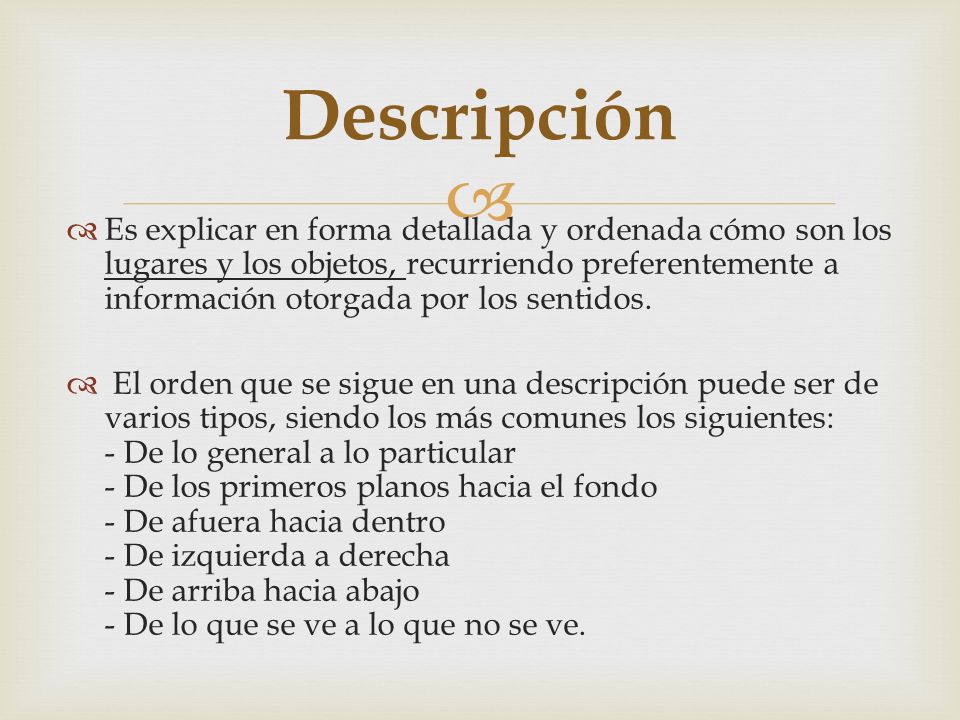 Descripción

Es explicar en forma detallada y ordenada cómo son los lugares y los objetos, recurriendo preferentemente a información otorgada por los sentidos.

El orden que se sigue en una descripción puede ser de varios tipos, siendo los más comunes los siguientes:
- De lo general a lo particular
- De los primeros planos hacia el fondo
- De afuera hacia dentro
- De izquierda a derecha
- De arriba hacia abajo
- De lo que se ve a lo que no se ve.